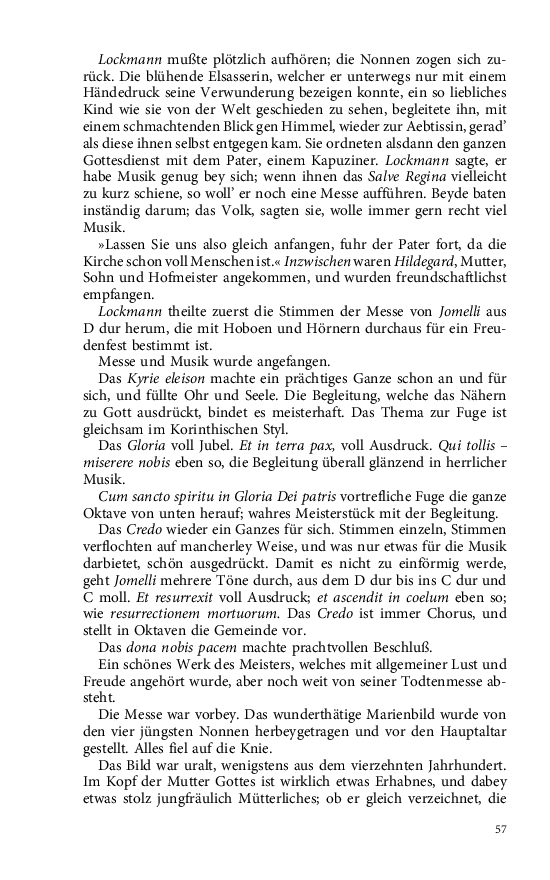 Lockmann mußte plötzlich aufhören; die Nonnen zogen sich zurück. Die blühende Elsasserin, welcher er unterwegs nur mit einem Händedruck seine Verwunderung bezeigen konnte, ein so liebliches Kind wie sie von der Welt geschieden zu sehen, begleitete ihn, mit einem schmachtenden Blick gen Himmel, wieder zur Aebtissin, gerad' als diese ihnen selbst entgegen kam. Sie ordneten alsdann den ganzen Gottesdienst mit dem Pater, einem Kapuziner. Lockmann sagte, er habe Musik genug bey sich; wenn ihnen das Salve Regina vielleicht zu kurz schiene, so woll' er noch eine Messe aufführen. Beyde baten inständig darum; das Volk, sagten sie, wolle immer gern recht viel Musik.

»Lassen Sie uns also gleich anfangen, fuhr der Pater fort, da die Kirche schon voll Menschen ist.« Inzwischen waren Hildegard, Mutter, Sohn und Hofmeister angekommen, und wurden freundschaftlichst empfangen.

Lockmann theilte zuerst die Stimmen der Messe von Jomelli aus D dur herum, die mit Hoboen und Hörnern durchaus für ein Freudenfest bestimmt ist.

Messe und Musik wurde angefangen.

Das Kyrie eleison machte ein prächtiges Ganze schon an und für sich, und füllte Ohr und Seele. Die Begleitung, welche das Nähern zu Gott ausdrückt, bindet es meisterhaft. Das Thema zur Fuge ist gleichsam im Korinthischen Styl.

Das Gloria voll Jubel. Et in terra pax, voll Ausdruck. Qui tollis – miserere nobis eben so, die Begleitung überall glänzend in herrlicher Musik.

Cum sancto spiritu in Gloria Dei patris vortrefliche Fuge die ganze Oktave von unten herauf; wahres Meisterstück mit der Begleitung.

Das Credo wieder ein Ganzes für sich. Stimmen einzeln, Stimmen verflochten auf mancherley Weise, und was nur etwas für die Musik darbietet, schön ausgedrückt. Damit es nicht zu einförmig werde, geht Jomelli mehrere Töne durch, aus dem D dur bis ins C dur und C moll. Et resurrexit voll Ausdruck; et ascendit in coelum eben so; wie resurrectionem mortuorum. Das Credo ist immer Chorus, und stellt in Oktaven die Gemeinde vor.

Das dona nobis pacem machte prachtvollen Beschluß.

Ein schönes Werk des Meisters, welches mit allgemeiner Lust und Freude angehört wurde, aber noch weit von seiner Todtenmesse absteht.

Die Messe war vorbey. Das wunderthätige Marienbild wurde von den vier jüngsten Nonnen herbeygetragen und vor den Hauptaltar gestellt. Alles fiel auf die Knie.

Das Bild war uralt, wenigstens aus dem vierzehnten Jahrhundert. Im Kopf der Mutter Gottes ist wirklich etwas Erhabnes, und dabey etwas stolz jungfräulich Mütterliches; ob er gleich verzeichnet, die

57